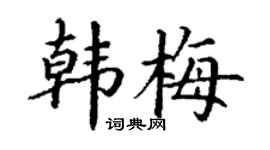 韩梅
词典网